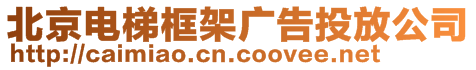 北京电梯框架广告投放公司
http://caimiao.cn.coovee.net